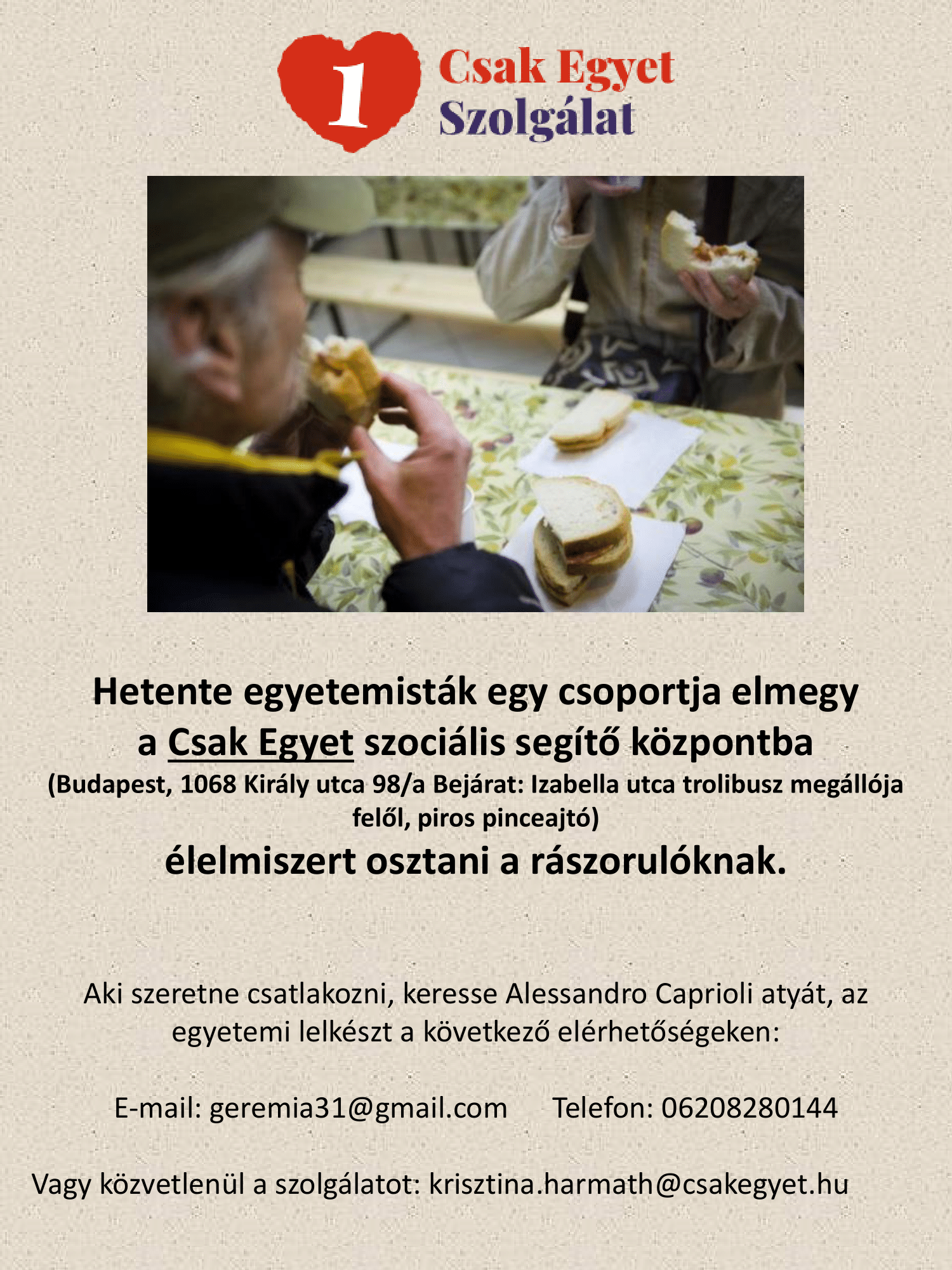 1 Csak Egyet Szolgálat

Hetente egyetemisták egy csoportja elmegy a Csak Egyet szociális segítő központba

(Budapest, 1068 Király utca 98/a Bejárat: Izabella utca trolibusz megállója felől, piros pinceajtó)

élelmiszert osztani a rászorulóknak.

Aki szeretne csatlakozni, keresse Alessandro Caprioli atyát, az egyetemi lelkészt a következő elérhetőségeken:

E-mail: geremia31@gmail.com Telefon: 06208280144

Vagy közvetlenül a szolgálatot: krisztina.harmath@csakegyet.hu